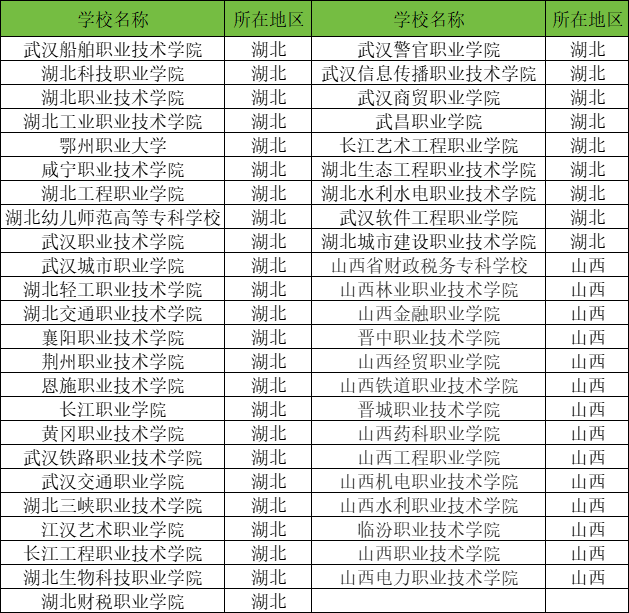 | 学校名称 | 所在地区 | 学校名称 | 所在地区 |
|---|---|---|---|
| 武汉船舶职业技术学院 | 湖北 | 武汉警官职业学院 | 湖北 |
| 湖北科技职业学院 | 湖北 | 武汉信息传播职业技术学院 | 湖北 |
| 湖北职业技术学院 | 湖北 | 武汉商贸职业学院 | 湖北 |
| 湖北工业职业技术学院 | 湖北 | 武昌职业学院 | 湖北 |
| 鄂州职业大学 | 湖北 | 长江艺术工程职业学院 | 湖北 |
| 咸宁职业技术学院 | 湖北 | 湖北生态工程职业技术学院 | 湖北 |
| 湖北工程职业学院 | 湖北 | 湖北水利水电职业技术学院 | 湖北 |
| 湖北幼儿师范高等专科学校 | 湖北 | 武汉软件工程职业学院 | 湖北 |
| 武汉职业技术学院 | 湖北 | 湖北城市建设职业技术学院 | 湖北 |
| 武汉城市职业学院 | 湖北 | 山西省财政税务专科学校 | 山西 |
| 湖北轻工职业技术学院 | 湖北 | 山西林业职业技术学院 | 山西 |
| 湖北交通职业技术学院 | 湖北 | 山西金融职业学院 | 山西 |
| 襄阳职业技术学院 | 湖北 | 晋中职业技术学院 | 山西 |
| 荆州职业技术学院 | 湖北 | 山西经贸职业学院 | 山西 |
| 恩施职业技术学院 | 湖北 | 山西铁道职业技术学院 | 山西 |
| 长江职业学院 | 湖北 | 晋城职业技术学院 | 山西 |
| 黄冈职业技术学院 | 湖北 | 山西药科职业学院 | 山西 |
| 武汉铁路职业技术学院 | 湖北 | 山西工程职业学院 | 山西 |
| 武汉交通职业学院 | 湖北 | 山西机电职业技术学院 | 山西 |
| 湖北三峡职业技术学院 | 湖北 | 山西水利职业技术学院 | 山西 |
| 江汉艺术职业学院 | 湖北 | 临汾职业技术学院 | 山西 |
| 长江工程职业技术学院 | 湖北 | 山西职业技术学院 | 山西 |
| 湖北生物科技职业学院 | 湖北 | 山西电力职业技术学院 | 山西 |
| 湖北财税职业学院 | 湖北 | | |